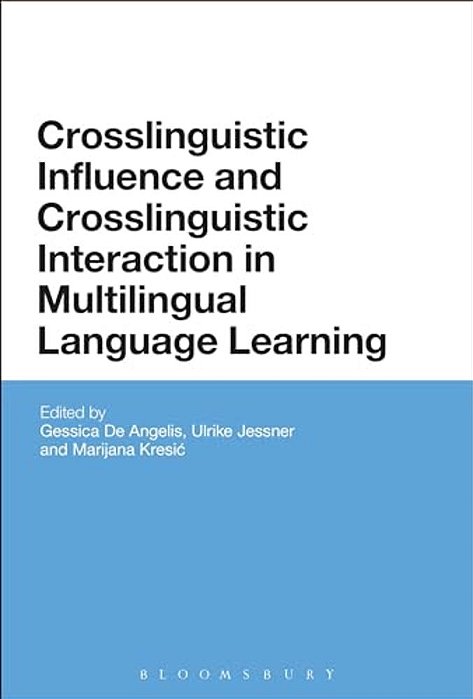 Crosslinguistic Influence and Crosslinguistic Interaction in Multilingual Language Learning

Edited by
Gessica De Angelis, Ulrike Jessner and Marijana Kresić

BLOOMSBURY